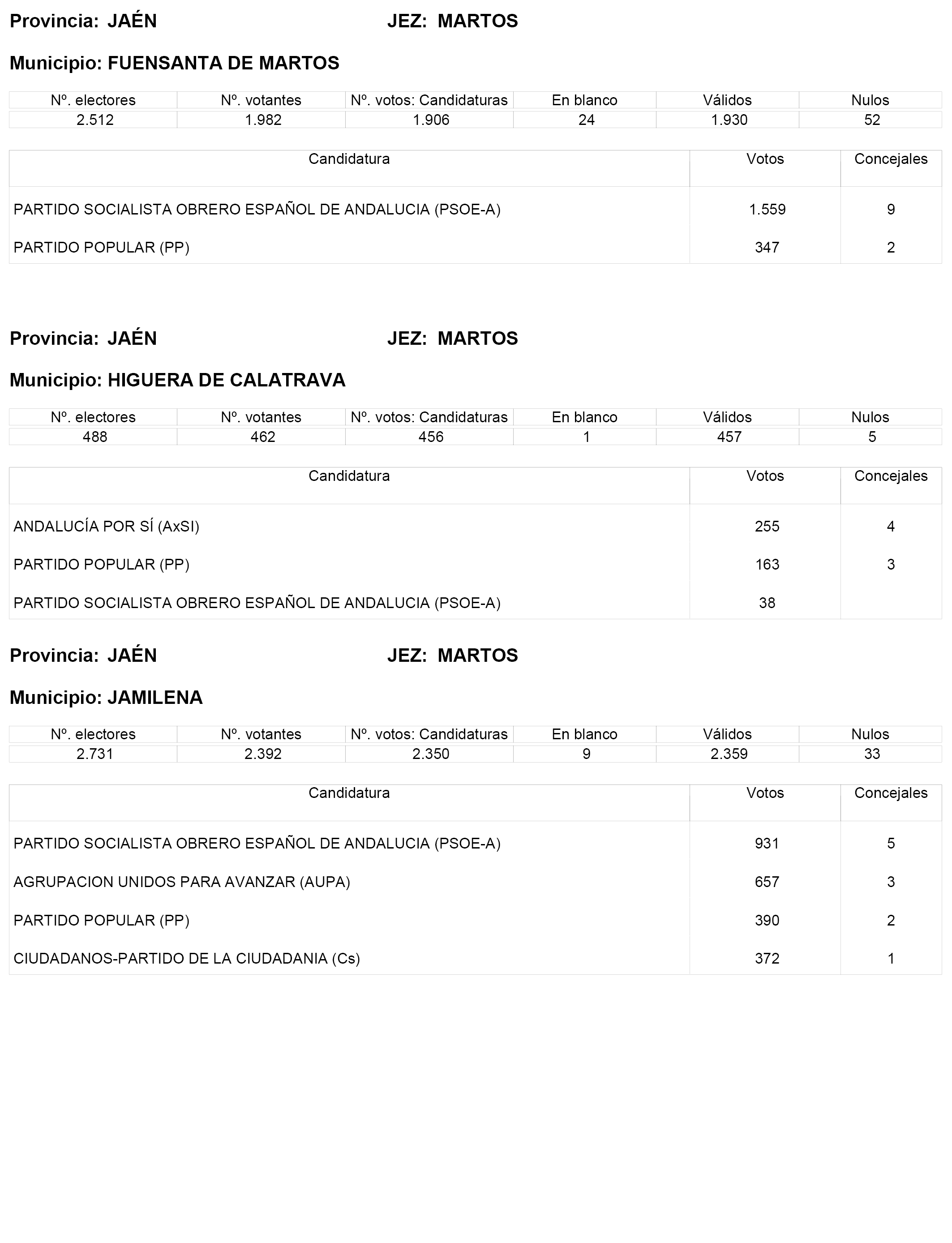 Provincia: JAÉN JEZ: MARTOS

Municipio: FUENSANTA DE MARTOS

| Nº. electores | Nº. votantes | Nº. votos: Candidaturas | En blanco | Válidos | Nulos |
|---|---|---|---|---|---|
| 2.512 | 1.982 | 1.906 | 24 | 1.930 | 52 |

| Candidatura | Votos | Concejales |
|---|---|---|
| PARTIDO SOCIALISTA OBRERO ESPAÑOL DE ANDALUCIA (PSOE-A) | 1.559 | 9 |
| PARTIDO POPULAR (PP) | 347 | 2 |

Provincia: JAÉN JEZ: MARTOS

Municipio: HIGUERA DE CALATRAVA

| Nº. electores | Nº. votantes | Nº. votos: Candidaturas | En blanco | Válidos | Nulos |
|---|---|---|---|---|---|
| 488 | 462 | 456 | 1 | 457 | 5 |

| Candidatura | Votos | Concejales |
|---|---|---|
| ANDALUCÍA POR SÍ (AxSI) | 255 | 4 |
| PARTIDO POPULAR (PP) | 163 | 3 |
| PARTIDO SOCIALISTA OBRERO ESPAÑOL DE ANDALUCIA (PSOE-A) | 38 | |

Provincia: JAÉN JEZ: MARTOS

Municipio: JAMILENA

| Nº. electores | Nº. votantes | Nº. votos: Candidaturas | En blanco | Válidos | Nulos |
|---|---|---|---|---|---|
| 2.731 | 2.392 | 2.350 | 9 | 2.359 | 33 |

| Candidatura | Votos | Concejales |
|---|---|---|
| PARTIDO SOCIALISTA OBRERO ESPAÑOL DE ANDALUCIA (PSOE-A) | 931 | 5 |
| AGRUPACION UNIDOS PARA AVANZAR (AUPA) | 657 | 3 |
| PARTIDO POPULAR (PP) | 390 | 2 |
| CIUDADANOS-PARTIDO DE LA CIUDADANIA (Cs) | 372 | 1 |